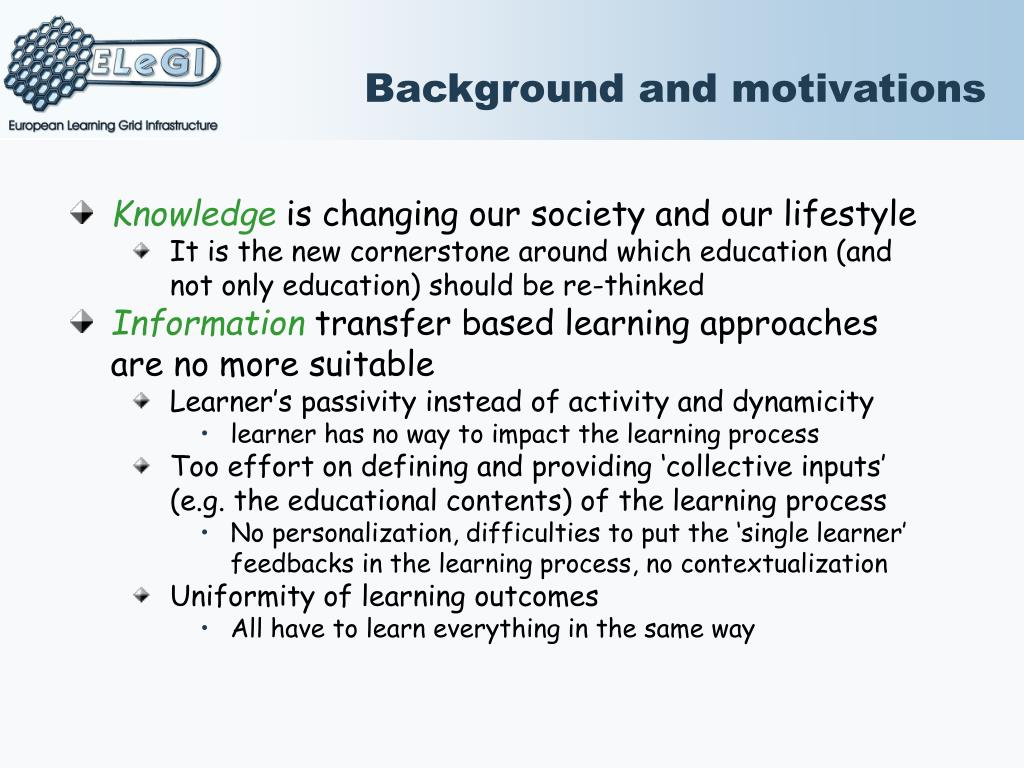 ELeGI
European Learning Grid Infrastructure

Background and motivations

Knowledge is changing our society and our lifestyle
It is the new cornerstone around which education (and not only education) should be re-thinked
Information transfer based learning approaches are no more suitable
Learner’s passivity instead of activity and dynamicity
• learner has no way to impact the learning process
Too effort on defining and providing ‘collective inputs’ (e.g. the educational contents) of the learning process
• No personalization, difficulties to put the ‘single learner’ feedbacks in the learning process, no contextualization
Uniformity of learning outcomes
• All have to learn everything in the same way